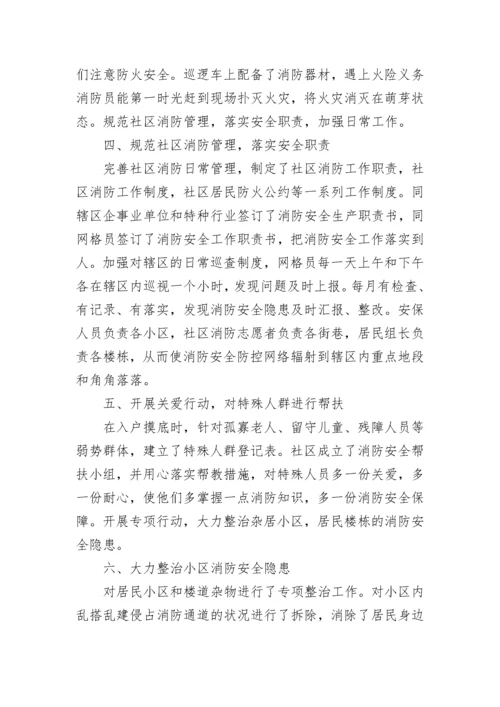 们注意防火安全。巡逻车上配备了消防器材，遇上火险义务消防员能第一时光赶到现场扑灭火灾，将火灾消灭在萌芽状态。规范社区消防管理，落实安全职责，加强日常工作。

四、规范社区消防管理，落实安全职责

完善社区消防日常管理，制定了社区消防工作职责，社区消防工作制度，社区居民防火公约等一系列工作制度。同辖区企事业单位和特种行业签订了消防安全生产职责书，同网格员签订了消防安全工作职责书，把消防安全工作落实到人。加强对辖区的日常巡查制度，网格员每一天上午和下午各在辖区内巡视一个小时，发现问题及时上报。每月有检查、有记录、有落实，发现消防安全隐患及时汇报、整改。安保人员负责各小区，社区消防志愿者负责各街巷，居民组长负责各楼栋，从而使消防安全防控网络辐射到辖区内重点地段和角角落落。

五、开展关爱行动，对特殊人群进行帮扶

在入户摸底时，针对孤寡老人、留守儿童、残障人员等弱势群体，建立了特殊人群登记表。社区成立了消防安全帮扶小组，并用心落实帮教措施，对特殊人员多一份关爱，多一份耐心，使他们多掌握一点消防知识，多一份消防安全保障。开展专项行动，大力整治杂居小区，居民楼栋的消防安全隐患。

六、大力整治小区消防安全隐患

对居民小区和楼道杂物进行了专项整治工作。对小区内乱搭乱建侵占消防通道的状况进行了拆除，消除了居民身边